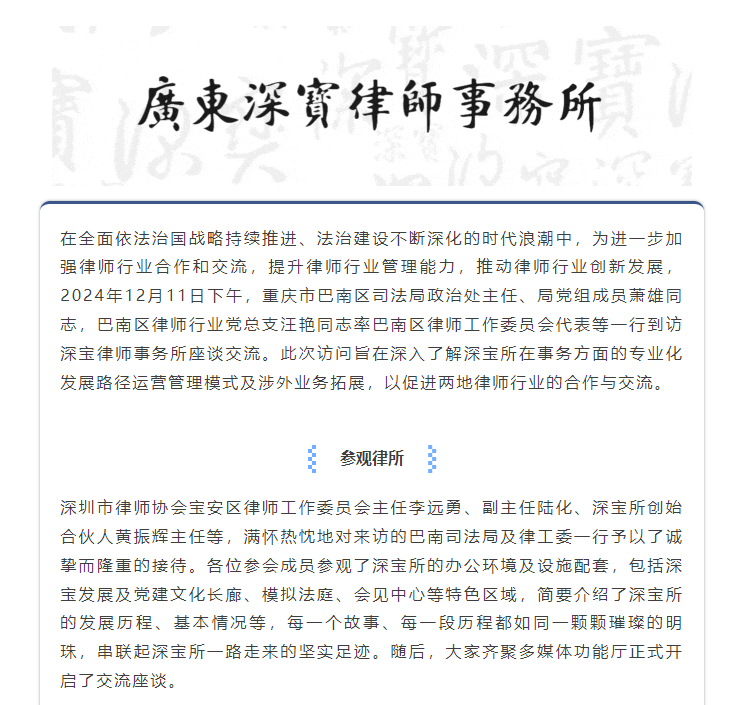 廣東深寶律師事務所

在全面依法治国战略持续推进、法治建设不断深化的时代浪潮中，为进一步加强律师行业合作和交流，提升律师行业管理能力，推动律师行业创新发展，2024年12月11日下午，重庆市巴南区司法局政治处主任、局党组成员萧雄同志，巴南区律师行业党总支汪艳同志率巴南区律师工作委员会代表等一行到访深宝律师事务所座谈交流。此次访问旨在深入了解深宝所在事务方面的专业化发展路径运营管理模式及涉外业务拓展，以促进两地律师行业的合作与交流。

参观律所

深圳市律师协会宝安区律师工作委员会主任李远勇、副主任陆化、深宝所创始合伙人黄振辉主任等，满怀热忱地对来访的巴南司法局及律工委一行予以了诚挚而隆重的接待。各位参会成员参观了深宝所的办公环境及设施配套，包括深宝发展及党建文化长廊、模拟法庭、会见中心等特色区域，简要介绍了深宝所的发展历程、基本情况等，每一个故事、每一段历程都如同一颗颗璀璨的明珠，串联起深宝所一路走来的坚实足迹。随后，大家齐聚多媒体功能厅正式开启了交流座谈。